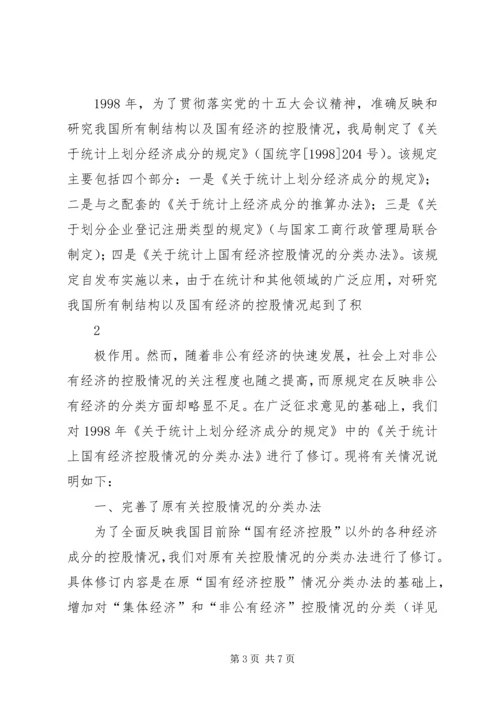 1998 年，为了贯彻落实党的十五大会议精神，准确反映和研究我国所有制结构以及国有经济的控股情况，我局制定了《关于统计上划分经济成分的规定》（国统字[1998]204 号）。该规定主要包括四个部分：一是《关于统计上划分经济成分的规定》；二是与之配套的《关于统计上经济成分的推算办法》；三是《关于划分企业登记注册类型的规定》（与国家工商行政管理局联合制定）；四是《关于统计上国有经济控股情况的分类办法》。该规定自发布实施以来，由于在统计和其他领域的广泛应用，对研究我国所有制结构以及国有经济的控股情况起到了积

2

极作用。然而，随着非公有经济的快速发展，社会上对非公有经济的控股情况的关注程度也随之提高，而原规定在反映非公有经济的分类方面却略显不足。在广泛征求意见的基础上，我们对 1998 年《关于统计上划分经济成分的规定》中的《关于统计上国有经济控股情况的分类办法》进行了修订。现将有关情况说明如下：

一、完善了原有关控股情况的分类办法

为了全面反映我国目前除“国有经济控股”以外的各种经济成分的控股情况，我们对原有关控股情况的分类办法进行了修订。具体修订内容是在原“国有经济控股”情况分类办法的基础上，增加对“集体经济”和“非公有经济”控股情况的分类（详见

第 3 页 共 7 页